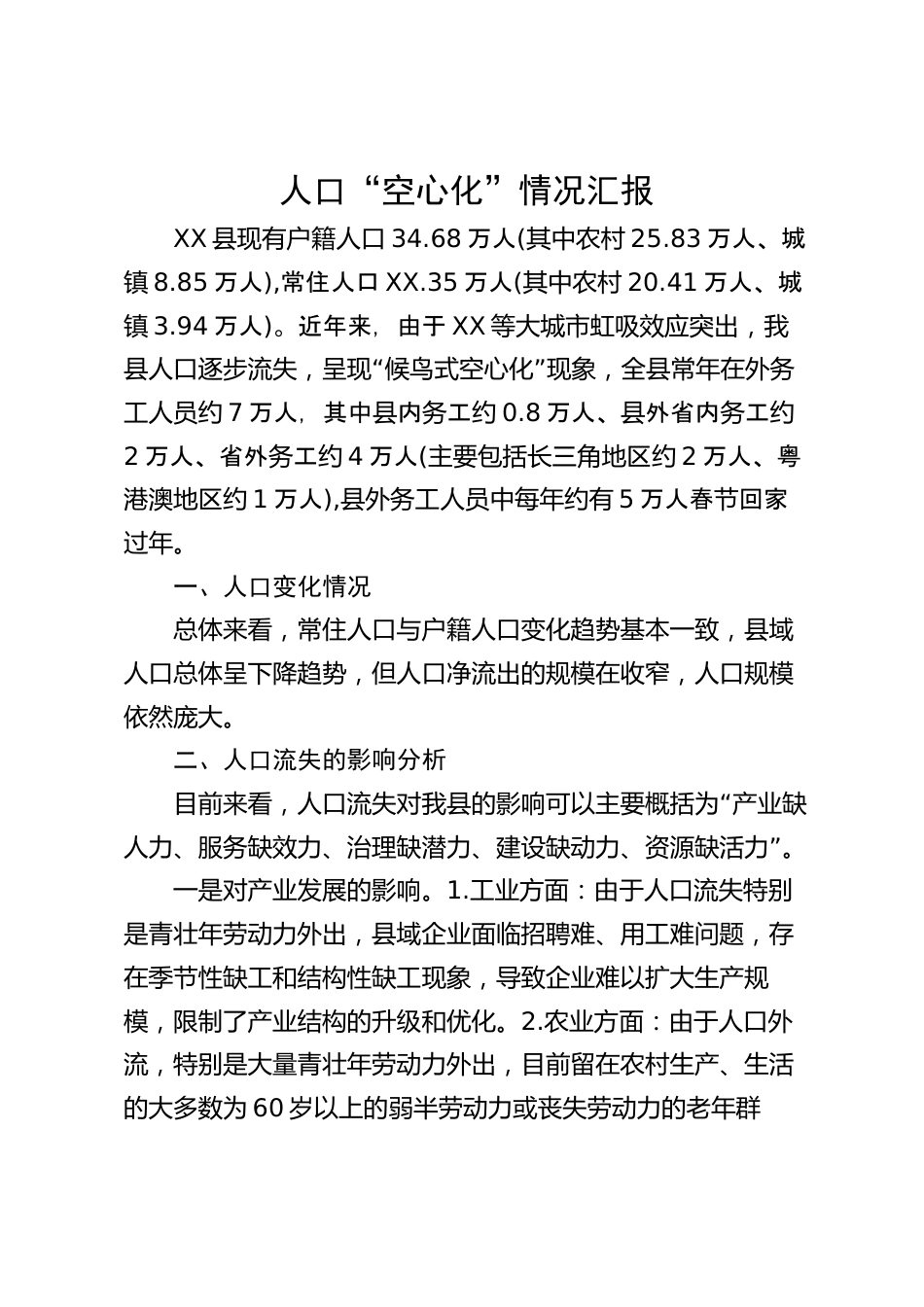 人口“空心化”情况汇报

XX县现有户籍人口34.68万人(其中农村25.83万人、城镇8.85万人),常住人口XX.35万人(其中农村20.41万人、城镇3.94万人)。近年来，由于XX等大城市虹吸效应突出，我县人口逐步流失，呈现“候鸟式空心化”现象，全县常年在外务工人员约7万人，其中县内务工约0.8万人、县外省内务工约2万人、省外务工约4万人(主要包括长三角地区约2万人、粤港澳地区约1万人),县外务工人员中每年约有5万人春节回家过年。

一、人口变化情况

总体来看，常住人口与户籍人口变化趋势基本一致，县域人口总体呈下降趋势，但人口净流出的规模在收窄，人口规模依然庞大。

二、人口流失的影响分析

目前来看，人口流失对我县的影响可以主要概括为“产业缺人力、服务缺效力、治理缺潜力、建设缺动力、资源缺活力”。

一是对产业发展的影响。1.工业方面：由于人口流失特别是青壮年劳动力外出，县域企业面临招聘难、用工难问题，存在季节性缺工和结构性缺工现象，导致企业难以扩大生产规模，限制了产业结构的升级和优化。2.农业方面：由于人口外流，特别是大量青壮年劳动力外出，目前留在农村生产、生活的大多数为60岁以上的弱半劳动力或丧失劳动力的老年群